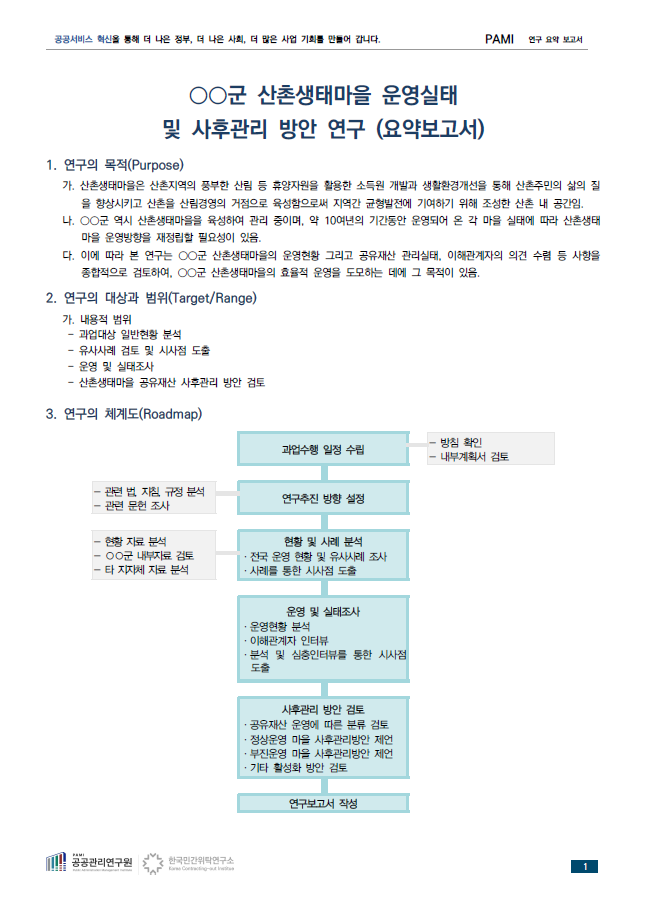 공공서비스 혁신을 통해 더 나은 정부, 더 나은 사회, 더 많은 사업 기회를 만들어 갑니다.

PAMI 연구 요약 보고서

○○군 산촌생태마을 운영실태 및 사후관리 방안 연구 (요약보고서)

1. 연구의 목적(Purpose)

가. 산촌생태마을은 산촌지역의 풍부한 산림 등 휴양자원을 활용한 소득원 개발과 생활환경개선을 통해 산촌주민의 삶의 질을 향상시키고 산촌을 산림경영의 거점으로 육성함으로써 지역간 균형발전에 기여하기 위해 조성한 산촌 내 공간임.

나. ○○군 역시 산촌생태마을을 육성하여 관리 중이며, 약 10여년의 기간동안 운영되어 온 각 마을 실태에 따라 산촌생태마을 운영방향을 재정립할 필요성이 있음.

다. 이에 따라 본 연구는 ○○군 산촌생태마을의 운영현황 그리고 공유재산 관리실태, 이해관계자의 의견 수렴 등 사항을 종합적으로 검토하여, ○○군 산촌생태마을의 효율적 운영을 도모하는 데에 그 목적이 있음.

2. 연구의 대상과 범위(Target/Range)

가. 내용적 범위
- 과업대상 일반현황 분석
- 유사사례 검토 및 시사점 도출
- 운영 및 실태조사
- 산촌생태마을 공유재산 사후관리 방안 검토

3. 연구의 체계도(Roadmap)

과업수행 일정 수립

- 방침 확인
- 내부계획서 검토

- 관련 법, 지침, 규정 분석
- 관련 문헌 조사

연구추진 방향 설정

- 현황 자료 분석
- ○○군 내부자료 검토
- 타 지자체 자료 분석

현황 및 사례 분석
· 전국 운영 현황 및 유사사례 조사
· 사례를 통한 시사점 도출

운영 및 실태조사
· 운영현황 분석
· 이해관계자 인터뷰
· 분석 및 심층인터뷰를 통한 시사점 도출

사후관리 방안 검토
· 공유재산 운영에 따른 분류 검토
· 정상운영 마을 사후관리방안 제언
· 부진운영 마을 사후관리방안 제언
· 기타 활성화 방안 검토

연구보고서 작성

PAMI 공공관리연구원

한국민간위탁연구소 Korea Contracting-out Institute

1